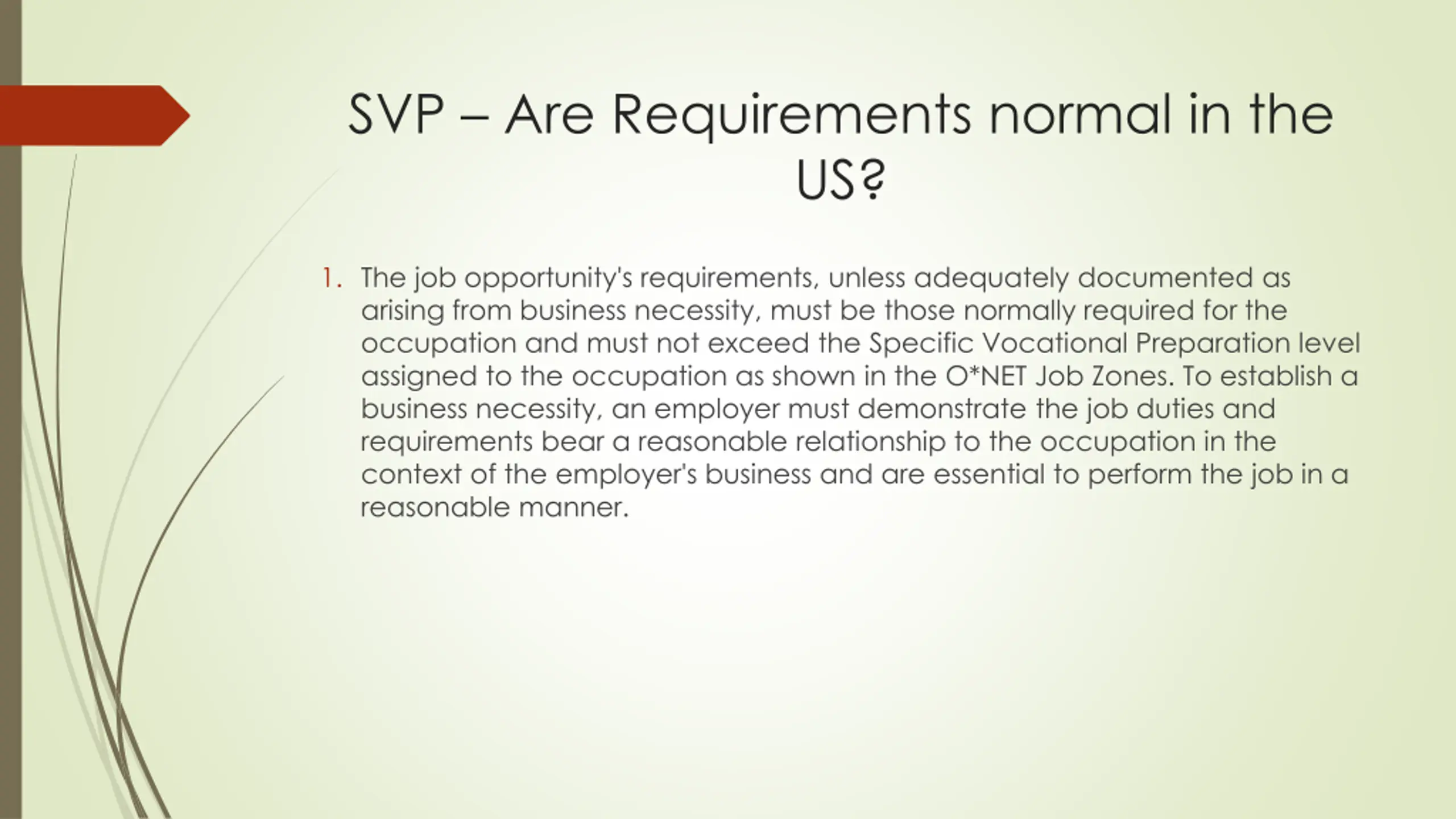 SVP – Are Requirements normal in the US?

1. The job opportunity's requirements, unless adequately documented as arising from business necessity, must be those normally required for the occupation and must not exceed the Specific Vocational Preparation level assigned to the occupation as shown in the O*NET Job Zones. To establish a business necessity, an employer must demonstrate the job duties and requirements bear a reasonable relationship to the occupation in the context of the employer's business and are essential to perform the job in a reasonable manner.